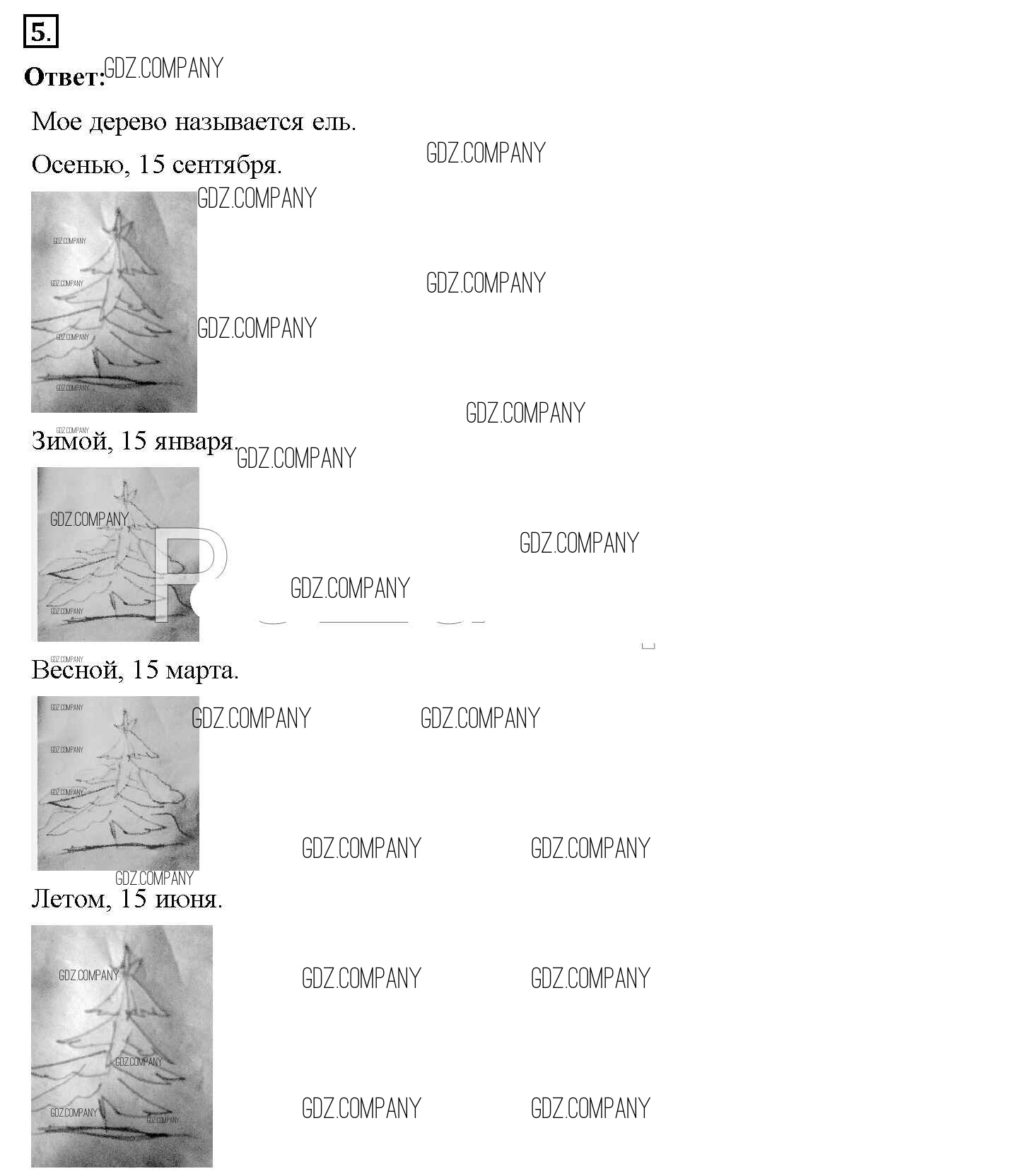 5.

Ответ:

Мое дерево называется ель.

Осенью, 15 сентября.

Зимой, 15 января.

Весной, 15 марта.

Летом, 15 июня.

GDZ.COMPANY